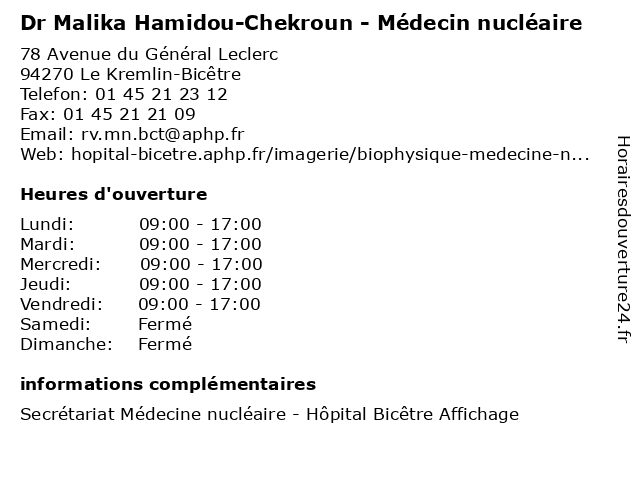 Dr Malika Hamidou-Chekroun - Médecin nucléaire

78 Avenue du Général Leclerc
94270 Le Kremlin-Bicêtre
Telefon: 01 45 21 23 12
Fax: 01 45 21 21 09
Email: rv.mn.bct@aphp.fr
Web: hopital-bicetre.aphp.fr/imagerie/biophysique-medecine-n...

Heures d'ouverture

| | |
|---|---|
| Lundi: | 09:00 - 17:00 |
| Mardi: | 09:00 - 17:00 |
| Mercredi: | 09:00 - 17:00 |
| Jeudi: | 09:00 - 17:00 |
| Vendredi: | 09:00 - 17:00 |
| Samedi: | Fermé |
| Dimanche: | Fermé |

informations complémentaires

Secrétariat Médecine nucléaire - Hôpital Bicêtre Affichage

Horairesdouverture24.fr